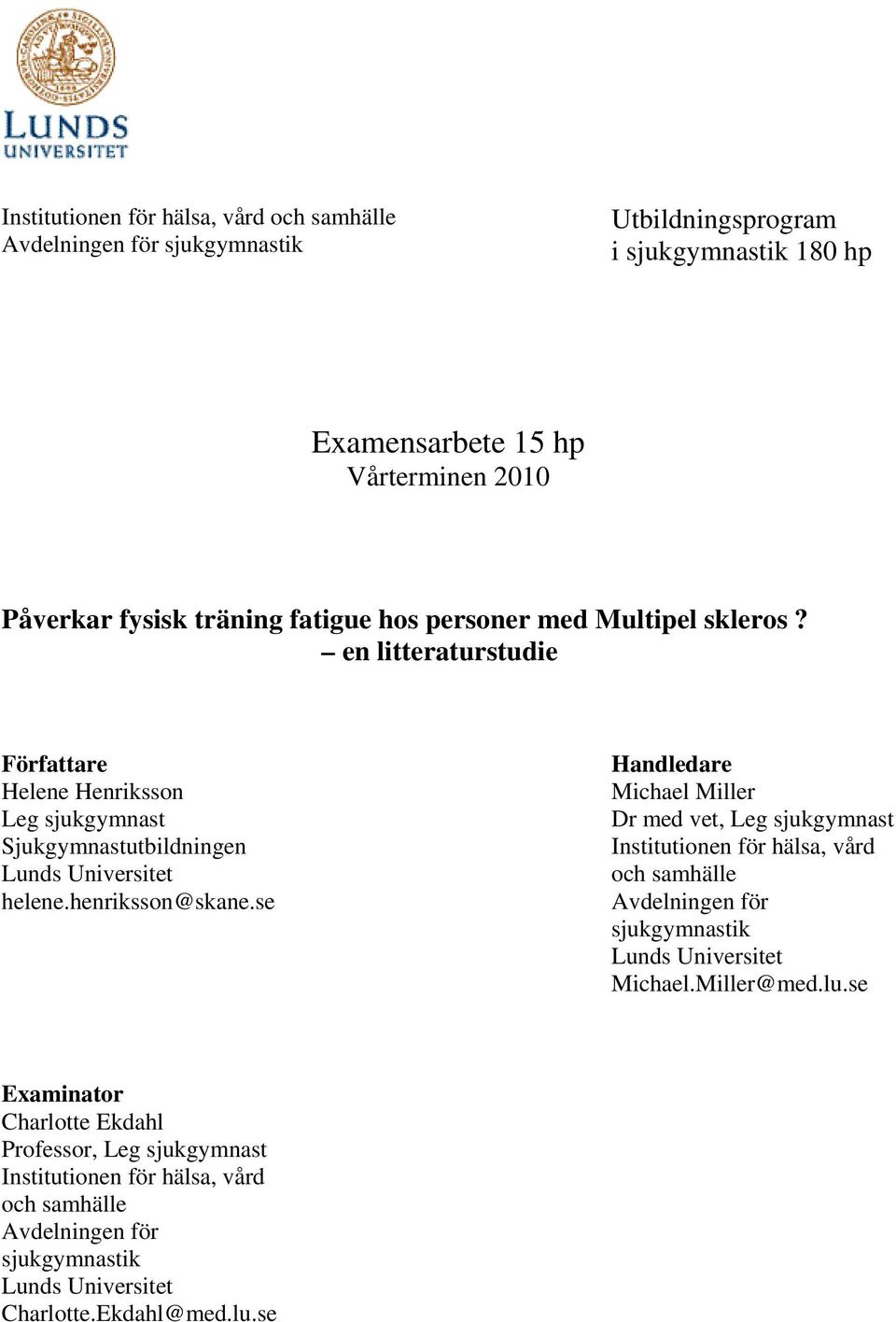 LUNDS UNIVERSITET

Institutionen för hälsa, vård och samhälle
Avdelningen för sjukgymnastik

Utbildningsprogram
i sjukgymnastik 180 hp

Examensarbete 15 hp
Vårterminen 2010

Påverkar fysisk träning fatigue hos personer med Multipel skleros ?
– en litteraturstudie

Författare
Helene Henriksson
Leg sjukgymnast
Sjukgymnastutbildningen
Lunds Universitet
helene.henriksson@skane.se

Handledare
Michael Miller
Dr med vet, Leg sjukgymnast
Institutionen för hälsa, vård och samhälle
Avdelningen för sjukgymnastik
Lunds Universitet
Michael.Miller@med.lu.se

Examinator
Charlotte Ekdahl
Professor, Leg sjukgymnast
Institutionen för hälsa, vård och samhälle
Avdelningen för sjukgymnastik
Lunds Universitet
Charlotte.Ekdahl@med.lu.se